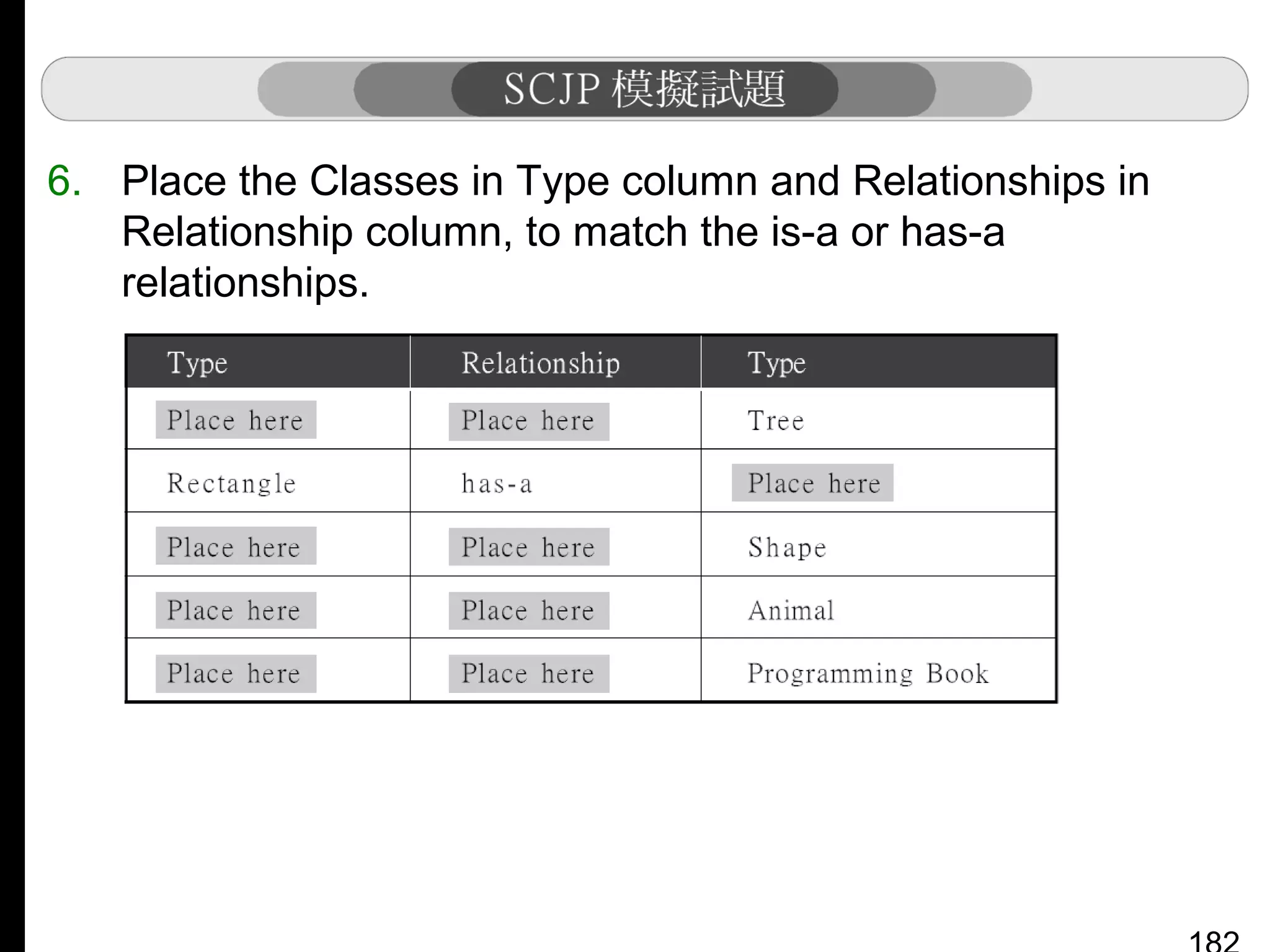 SCJP 模擬試題

6. Place the Classes in Type column and Relationships in Relationship column, to match the is-a or has-a relationships.

| Type | Relationship | Type |
|---|---|---|
| Place here | Place here | Tree |
| Rectangle | has-a | Place here |
| Place here | Place here | Shape |
| Place here | Place here | Animal |
| Place here | Place here | Programming Book |

182